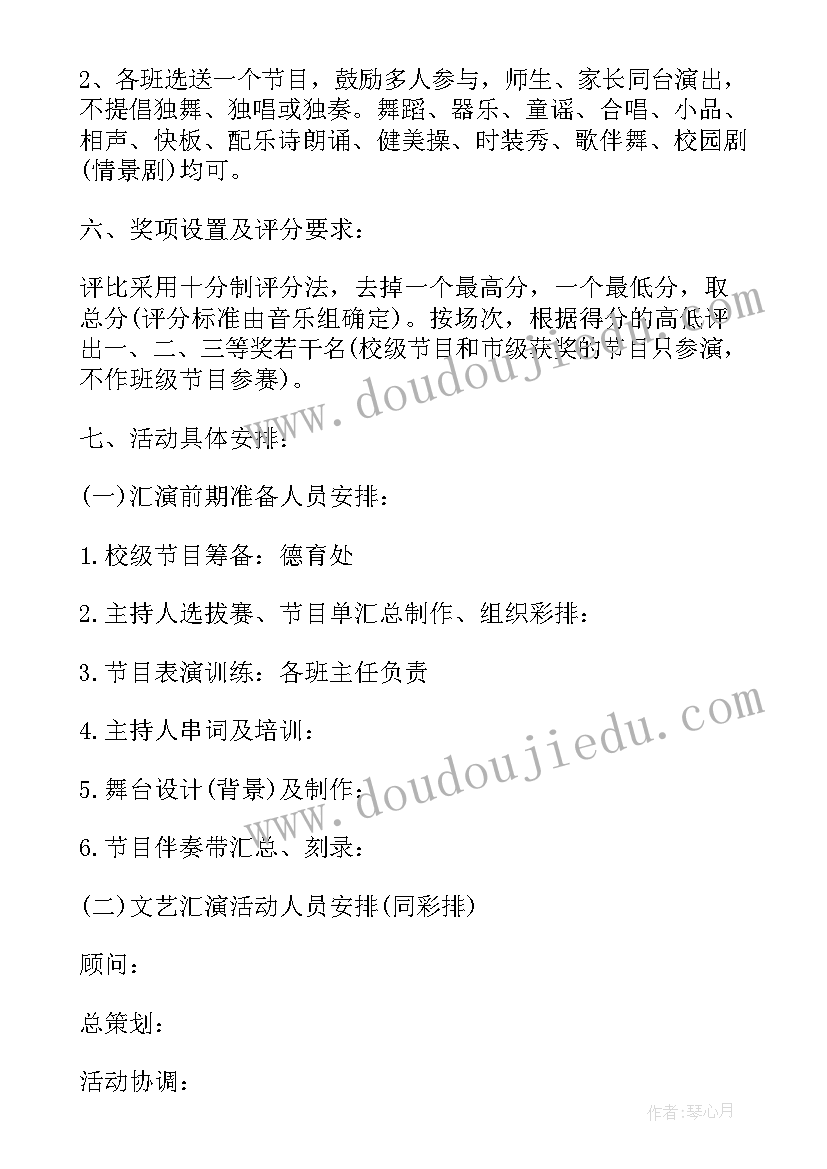 2、各班选送一个节目，鼓励多人参与，师生、家长同台演出，不提倡独舞、独唱或独奏。舞蹈、器乐、童谣、合唱、小品、相声、快板、配乐诗朗诵、健美操、时装秀、歌伴舞、校园剧(情景剧)均可。

六、奖项设置及评分要求：

评比采用十分制评分法，去掉一个最高分，一个最低分，取总分(评分标准由音乐组确定)。按场次，根据得分的高低评出一、二、三等奖若干名(校级节目和市级获奖的节目只参演，不作班级节目参赛)。

七、活动具体安排：

(一)汇演前期准备人员安排：

1.校级节目筹备：德育处

2.主持人选拔赛、节目单汇总制作、组织彩排：

3.节目表演训练：各班主任负责

4.主持人串词及培训：

5.舞台设计(背景)及制作：

6.节目伴奏带汇总、刻录：

(二)文艺汇演活动人员安排(同彩排)

顾问：

总策划：

活动协调：

www.doudoujiedu.com

www.doudoujiedu.com

作者：琴心月